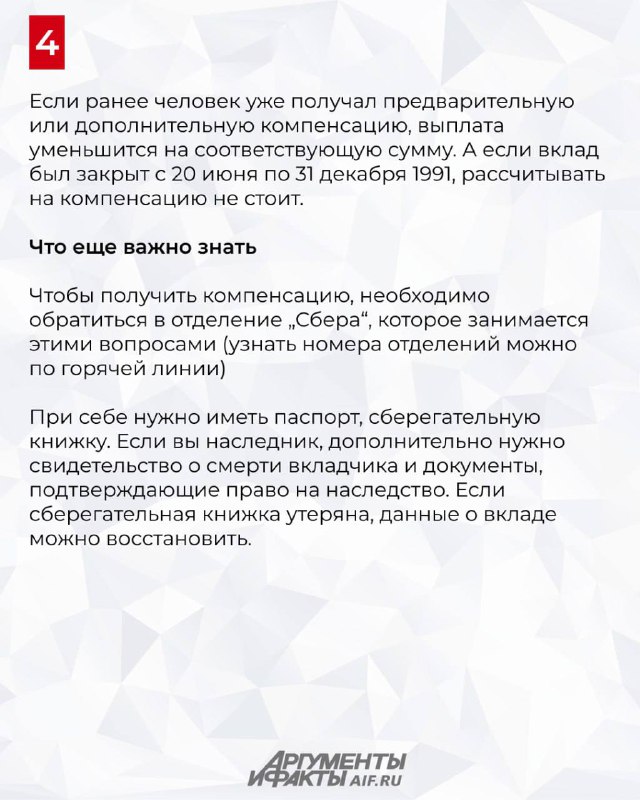 4

Если ранее человек уже получал предварительную или дополнительную компенсацию, выплата уменьшится на соответствующую сумму. А если вклад был закрыт с 20 июня по 31 декабря 1991, рассчитывать на компенсацию не стоит.

Что еще важно знать

Чтобы получить компенсацию, необходимо обратиться в отделение „Сбера“, которое занимается этими вопросами (узнать номера отделений можно по горячей линии)

При себе нужно иметь паспорт, сберегательную книжку. Если вы наследник, дополнительно нужно свидетельство о смерти вкладчика и документы, подтверждающие право на наследство. Если сберегательная книжка утеряна, данные о вкладе можно восстановить.

АРГУМЕНТЫ И ФАКТЫ AIF.RU